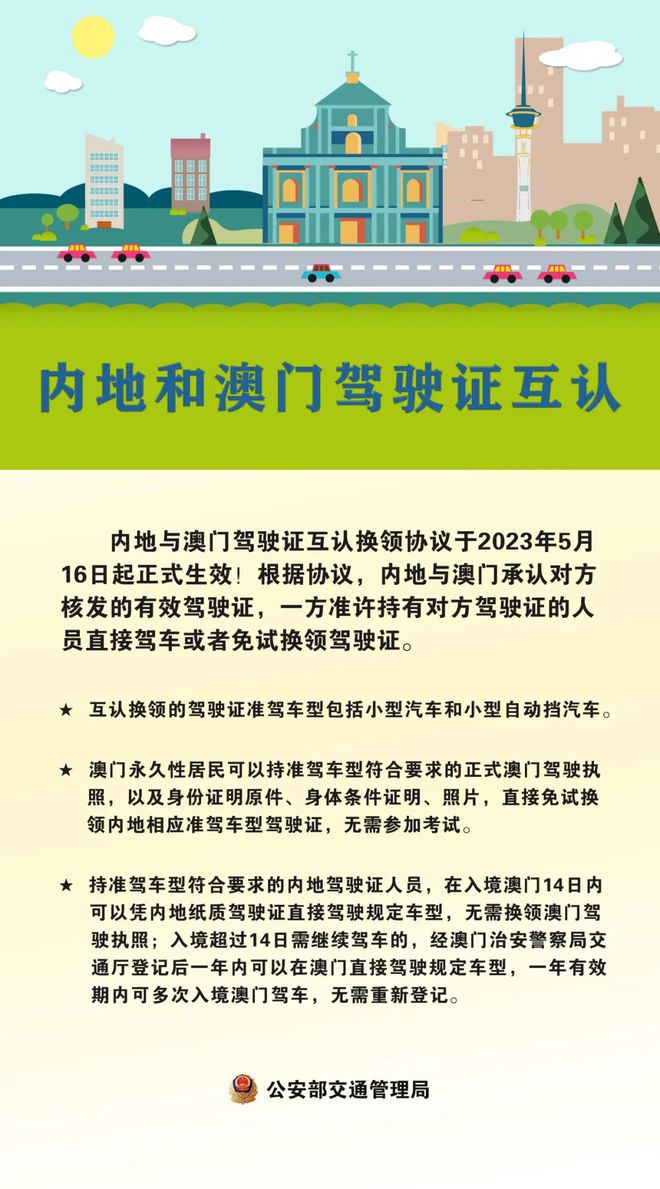 内地和澳门驾驶证互认

内地与澳门驾驶证互认换领协议于2023年5月16日起正式生效！根据协议，内地与澳门承认对方核发的有效驾驶证，一方准许持有对方驾驶证的人员直接驾车或者免试换领驾驶证。

★ 互认换领的驾驶证准驾车型包括小型汽车和小型自动挡汽车。

★ 澳门永久性居民可以持准驾车型符合要求的正式澳门驾驶执照，以及身份证明原件、身体条件证明、照片，直接免试换领内地相应准驾车型驾驶证，无需参加考试。

★ 持准驾车型符合要求的内地驾驶证人员，在入境澳门14日内可以凭内地纸质驾驶证直接驾驶规定车型，无需换领澳门驾驶执照；入境超过14日需继续驾车的，经澳门治安警察局交通厅登记后一年内可以在澳门直接驾驶规定车型，一年有效期内可多次入境澳门驾车，无需重新登记。

公安部交通管理局